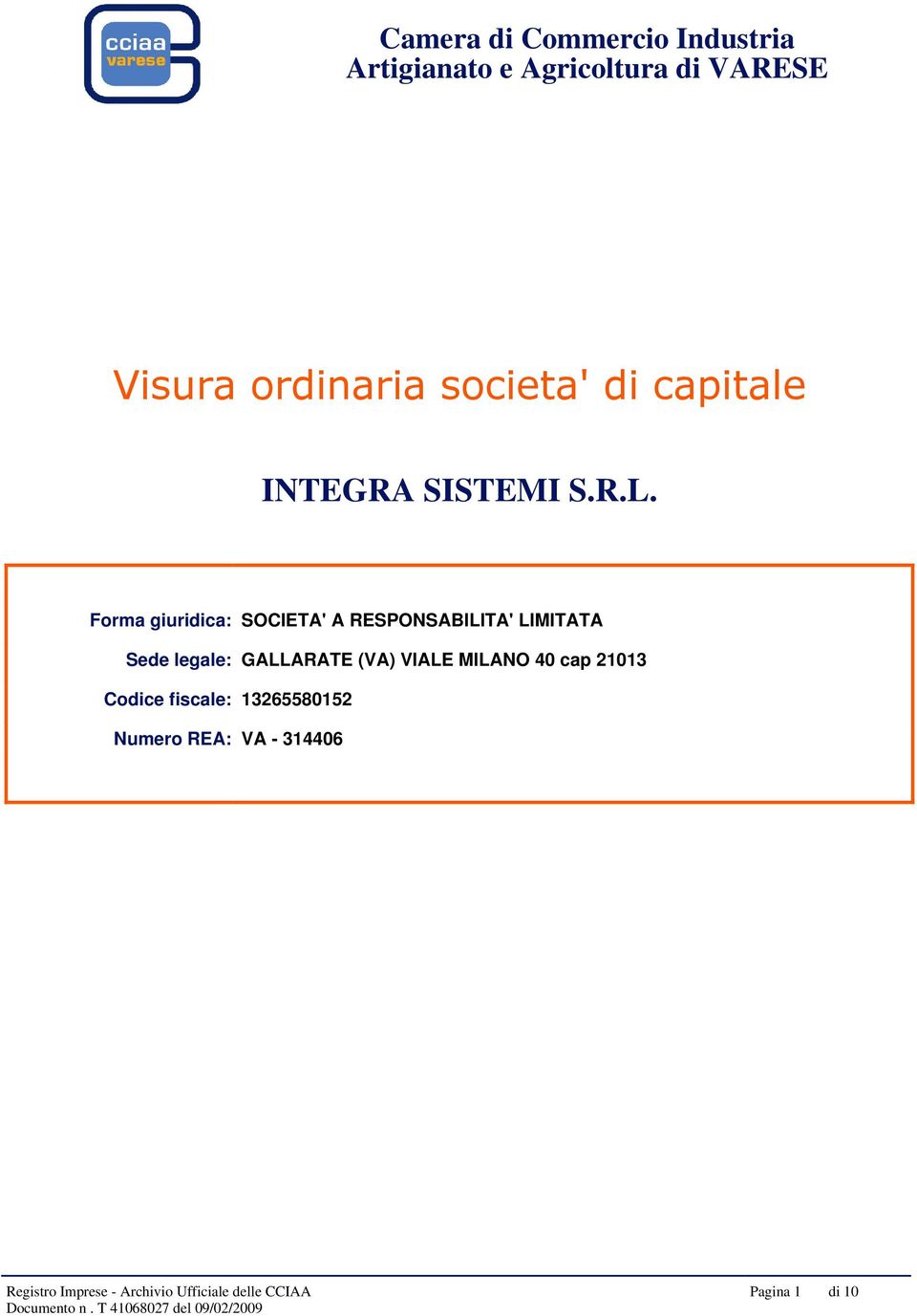 cciaa
varese

Camera di Commercio Industria
Artigianato e Agricoltura di VARESE

Visura ordinaria societa' di capitale

INTEGRA SISTEMI S.R.L.

Forma giuridica: SOCIETA' A RESPONSABILITA' LIMITATA

Sede legale: GALLARATE (VA) VIALE MILANO 40 cap 21013

Codice fiscale: 13265580152

Numero REA: VA - 314406

Registro Imprese - Archivio Ufficiale delle CCIAA
Documento n . T 41068027 del 09/02/2009

Pagina 1 di 10